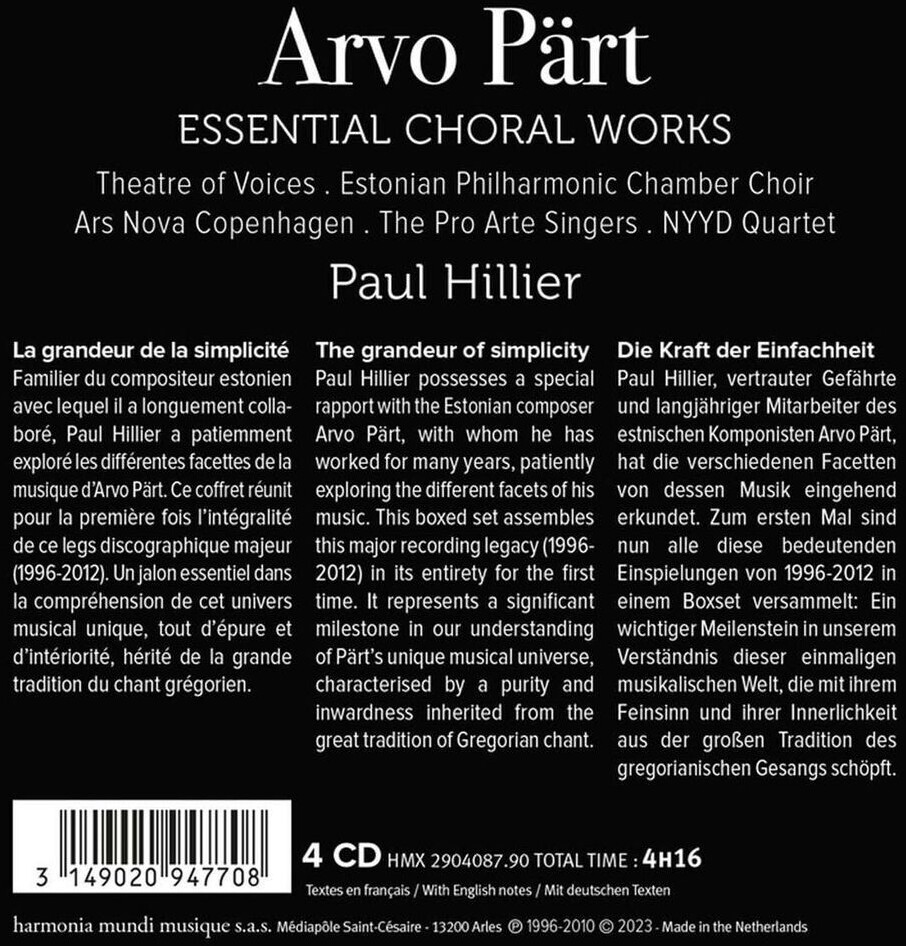 Arvo Pärt
ESSENTIAL CHORAL WORKS
Theatre of Voices . Estonian Philharmonic Chamber Choir
Ars Nova Copenhagen . The Pro Arte Singers . NYYD Quartet
Paul Hillier

La grandeur de la simplicité
Familier du compositeur estonien avec lequel il a longuement collaboré, Paul Hillier a patiemment exploré les différentes facettes de la musique d'Arvo Pärt. Ce coffret réunit pour la première fois l'intégralité de ce legs discographique majeur (1996-2012). Un jalon essentiel dans la compréhension de cet univers musical unique, tout d'épure et d'intériorité, hérité de la grande tradition du chant grégorien.

The grandeur of simplicity
Paul Hillier possesses a special rapport with the Estonian composer Arvo Pärt, with whom he has worked for many years, patiently exploring the different facets of his music. This boxed set assembles this major recording legacy (1996-2012) in its entirety for the first time. It represents a significant milestone in our understanding of Pärt's unique musical universe, characterised by a purity and inwardness inherited from the great tradition of Gregorian chant.

Die Kraft der Einfachheit
Paul Hillier, vertrauter Gefährte und langjähriger Mitarbeiter des estnischen Komponisten Arvo Pärt, hat die verschiedenen Facetten von dessen Musik eingehend erkundet. Zum ersten Mal sind nun alle diese bedeutenden Einspielungen von 1996-2012 in einem Boxset versammelt: Ein wichtiger Meilenstein in unserem Verständnis dieser einmaligen musikalischen Welt, die mit ihrem Feinsinn und ihrer Innerlichkeit aus der großen Tradition des gregorianischen Gesangs schöpft.

3 149020 947708

4 CD HMX 2904087.90 TOTAL TIME : 4H16
Textes en français / With English notes / Mit deutschen Texten

harmonia mundi musique s.a.s. Médiapôle Saint-Césaire - 13200 Arles ℗ 1996-2010 © 2023 - Made in the Netherlands